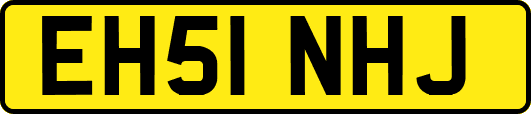 EH51 NHJ